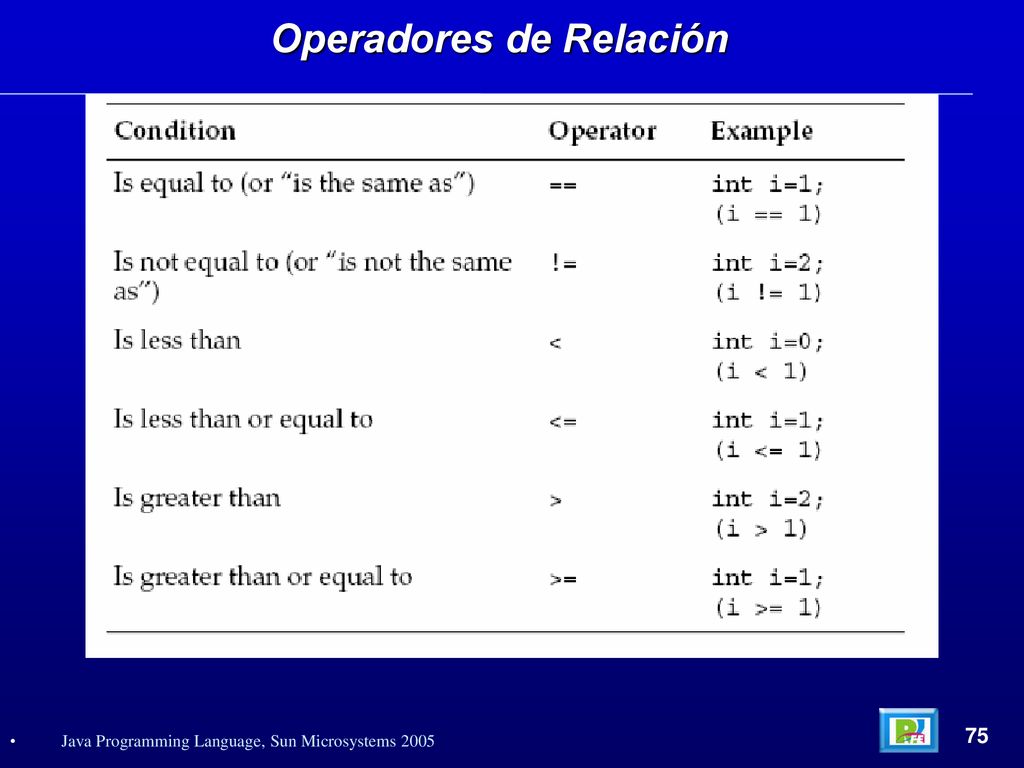 Operadores de Relación

| Condition | Operator | Example |
|---|---|---|
| Is equal to (or "is the same as") | == | int i=1; (i == 1) |
| Is not equal to (or "is not the same as") | != | int i=2; (i != 1) |
| Is less than | < | int i=0; (i < 1) |
| Is less than or equal to | <= | int i=1; (i <= 1) |
| Is greater than | > | int i=2; (i > 1) |
| Is greater than or equal to | >= | int i=1; (i >= 1) |

• Java Programming Language, Sun Microsystems 2005

75